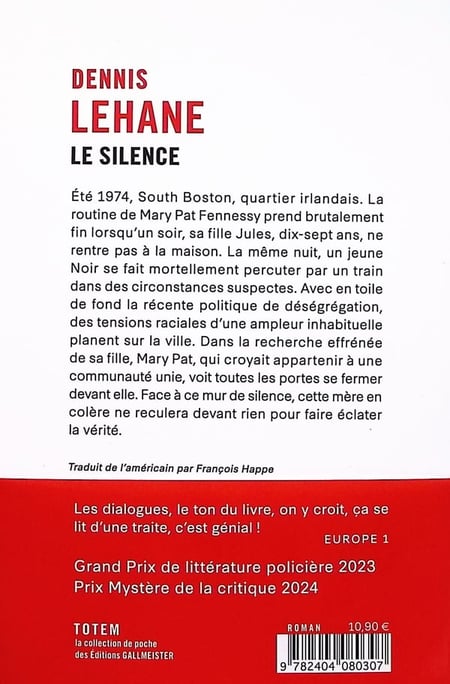 DENNIS
LEHANE
LE SILENCE

Été 1974, South Boston, quartier irlandais. La routine de Mary Pat Fennessy prend brutalement fin lorsqu'un soir, sa fille Jules, dix-sept ans, ne rentre pas à la maison. La même nuit, un jeune Noir se fait mortellement percuter par un train dans des circonstances suspectes. Avec en toile de fond la récente politique de déségrégation, des tensions raciales d'une ampleur inhabituelle planent sur la ville. Dans la recherche effrénée de sa fille, Mary Pat, qui croyait appartenir à une communauté unie, voit toutes les portes se fermer devant elle. Face à ce mur de silence, cette mère en colère ne reculera devant rien pour faire éclater la vérité.

Traduit de l'américain par François Happe

Les dialogues, le ton du livre, on y croit, ça se lit d'une traite, c'est génial !
EUROPE 1

Grand Prix de littérature policière 2023
Prix Mystère de la critique 2024

TOTEM
la collection de poche des Éditions GALLMEISTER

ROMAN 10,90 €
9 782404 080307